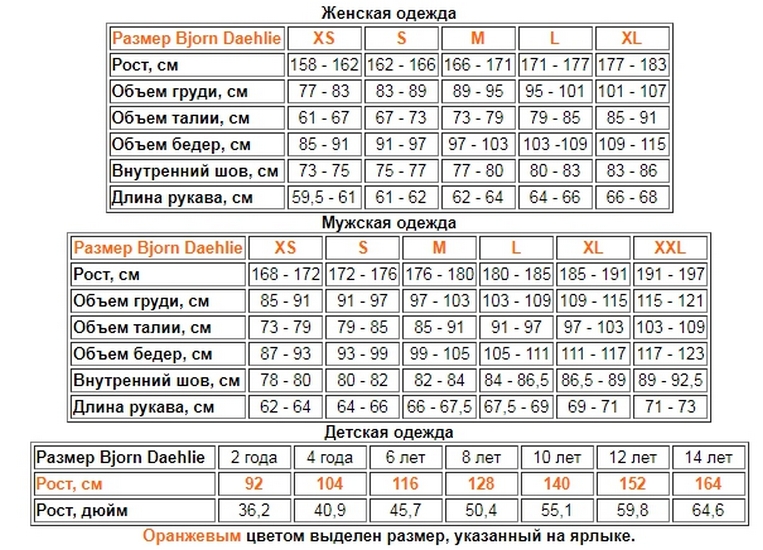 Женская одежда

| Размер Bjorn Daehlie | XS | S | M | L | XL |
|---|---|---|---|---|---|
| Рост, см | 158 - 162 | 162 - 166 | 166 - 171 | 171 - 177 | 177 - 183 |
| Объем груди, см | 77 - 83 | 83 - 89 | 89 - 95 | 95 - 101 | 101 - 107 |
| Объем талии, см | 61 - 67 | 67 - 73 | 73 - 79 | 79 - 85 | 85 - 91 |
| Объем бедер, см | 85 - 91 | 91 - 97 | 97 - 103 | 103 -109 | 109 - 115 |
| Внутренний шов, см | 73 - 75 | 75 - 77 | 77 - 80 | 80 - 83 | 83 - 86 |
| Длина рукава, см | 59,5 - 61 | 61 - 62 | 62 - 64 | 64 - 66 | 66 - 68 |

Мужская одежда

| Размер Bjorn Daehlie | XS | S | M | L | XL | XXL |
|---|---|---|---|---|---|---|
| Рост, см | 168 - 172 | 172 - 176 | 176 - 180 | 180 - 185 | 185 - 191 | 191 - 197 |
| Объем груди, см | 85 - 91 | 91 - 97 | 97 - 103 | 103 - 109 | 109 - 115 | 115 - 121 |
| Объем талии, см | 73 - 79 | 79 - 85 | 85 - 91 | 91 - 97 | 97 - 103 | 103 - 109 |
| Объем бедер, см | 87 - 93 | 93 - 99 | 99 - 105 | 105 - 111 | 111 - 117 | 117 - 123 |
| Внутренний шов, см | 78 - 80 | 80 - 82 | 82 - 84 | 84 - 86,5 | 86,5 - 89 | 89 - 92,5 |
| Длина рукава, см | 62 - 64 | 64 - 66 | 66 - 67,5 | 67,5 - 69 | 69 - 71 | 71 - 73 |

Детская одежда

| Размер Bjorn Daehlie | 2 года | 4 года | 6 лет | 8 лет | 10 лет | 12 лет | 14 лет |
|---|---|---|---|---|---|---|---|
| Рост, см | 92 | 104 | 116 | 128 | 140 | 152 | 164 |
| Рост, дюйм | 36,2 | 40,9 | 45,7 | 50,4 | 55,1 | 59,8 | 64,6 |

Оранжевым цветом выделен размер, указанный на ярлыке.